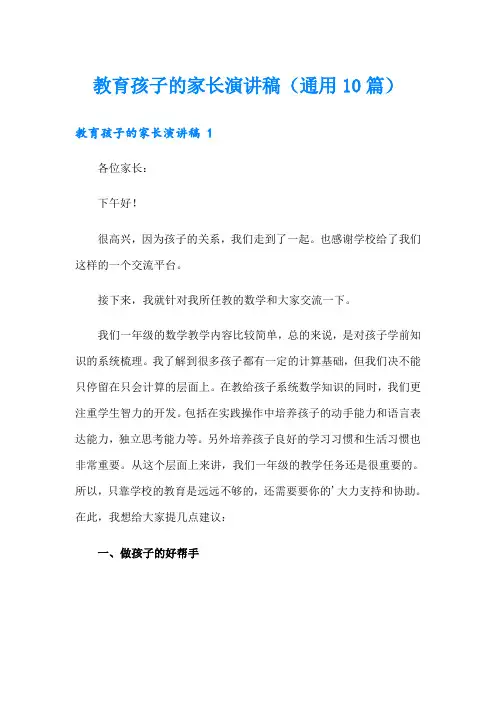 教育孩子的家长演讲稿（通用10篇）

教育孩子的家长演讲稿 1

各位家长：

下午好！

很高兴，因为孩子的关系，我们走到了一起。也感谢学校给了我们这样的一个交流平台。

接下来，我就针对我所任教的数学和大家交流一下。

我们一年级的数学教学内容比较简单，总的来说，是对孩子学前知识的系统梳理。我了解到很多孩子都有一定的计算基础，但我们决不能只停留在只会计算的层面上。在教给孩子系统数学知识的同时，我们更注重学生智力的开发。包括在实践操作中培养孩子的动手能力和语言表达能力，独立思考能力等。另外培养孩子良好的学习习惯和生活习惯也非常重要。从这个层面上来讲，我们一年级的教学任务还是很重要的。所以，只靠学校的教育是远远不够的，还需要要你的'大力支持和协助。在此，我想给大家提几点建议：

一、做孩子的好帮手